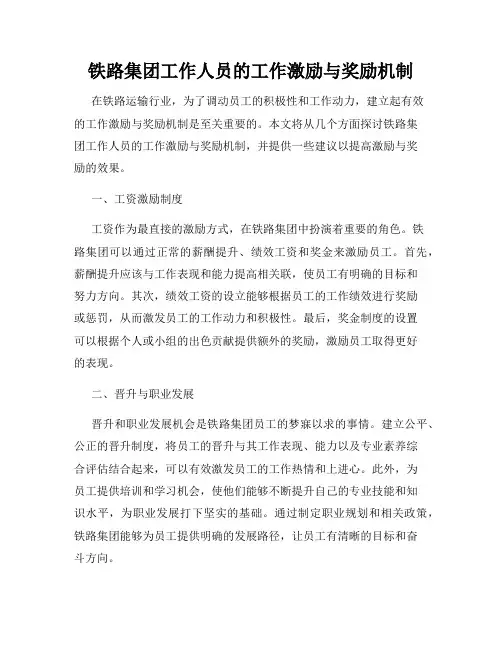 铁路集团工作人员的工作激励与奖励机制

在铁路运输行业，为了调动员工的积极性和工作动力，建立起有效的工作激励与奖励机制是至关重要的。本文将从几个方面探讨铁路集团工作人员的工作激励与奖励机制，并提供一些建议以提高激励与奖励的效果。

一、工资激励制度

工资作为最直接的激励方式，在铁路集团中扮演着重要的角色。铁路集团可以通过正常的薪酬提升、绩效工资和奖金来激励员工。首先，薪酬提升应该与工作表现和能力提高相关联，使员工有明确的目标和努力方向。其次，绩效工资的设立能够根据员工的工作绩效进行奖励或惩罚，从而激发员工的工作动力和积极性。最后，奖金制度的设置可以根据个人或小组的出色贡献提供额外的奖励，激励员工取得更好的表现。

二、晋升与职业发展

晋升和职业发展机会是铁路集团员工的梦寐以求的事情。建立公平、公正的晋升制度，将员工的晋升与其工作表现、能力以及专业素养综合评估结合起来，可以有效激发员工的工作热情和上进心。此外，为员工提供培训和学习机会，使他们能够不断提升自己的专业技能和知识水平，为职业发展打下坚实的基础。通过制定职业规划和相关政策，铁路集团能够为员工提供明确的发展路径，让员工有清晰的目标和奋斗方向。